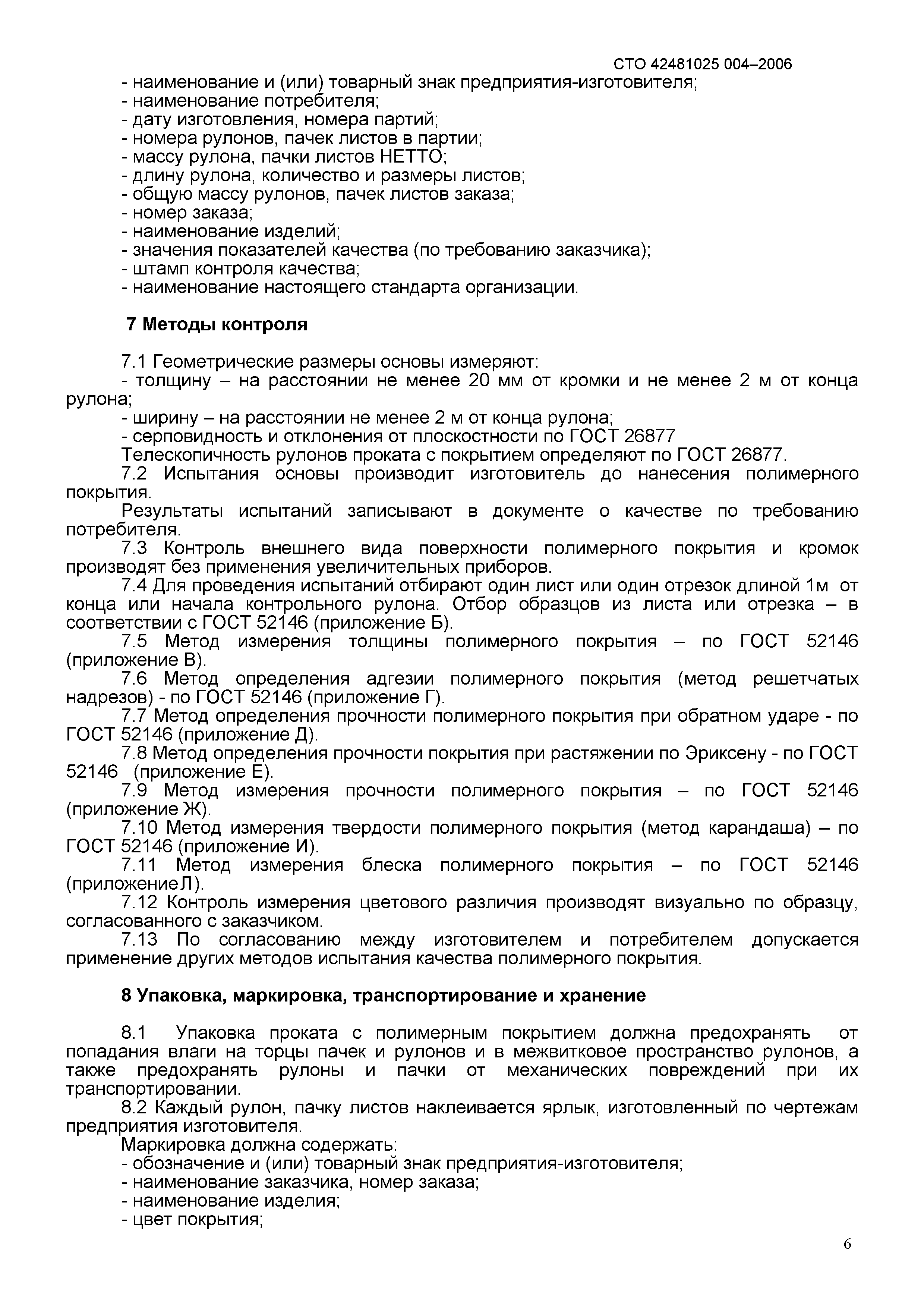 СТО 42481025 004–2006

- наименование и (или) товарный знак предприятия-изготовителя;
- наименование потребителя;
- дату изготовления, номера партий;
- номера рулонов, пачек листов в партии;
- массу рулона, пачки листов НЕТТО;
- длину рулона, количество и размеры листов;
- общую массу рулонов, пачек листов заказа;
- номер заказа;
- наименование изделий;
- значения показателей качества (по требованию заказчика);
- штамп контроля качества;
- наименование настоящего стандарта организации.

7 Методы контроля

7.1 Геометрические размеры основы измеряют:
- толщину – на расстоянии не менее 20 мм от кромки и не менее 2 м от конца рулона;
- ширину – на расстоянии не менее 2 м от конца рулона;
- серповидность и отклонения от плоскостности по ГОСТ 26877
Телескопичность рулонов проката с покрытием определяют по ГОСТ 26877.
7.2 Испытания основы производит изготовитель до нанесения полимерного покрытия.
Результаты испытаний записывают в документе о качестве по требованию потребителя.
7.3 Контроль внешнего вида поверхности полимерного покрытия и кромок производят без применения увеличительных приборов.
7.4 Для проведения испытаний отбирают один лист или один отрезок длиной 1м от конца или начала контрольного рулона. Отбор образцов из листа или отрезка – в соответствии с ГОСТ 52146 (приложение Б).
7.5 Метод измерения толщины полимерного покрытия – по ГОСТ 52146 (приложение В).
7.6 Метод определения адгезии полимерного покрытия (метод решетчатых надрезов) - по ГОСТ 52146 (приложение Г).
7.7 Метод определения прочности полимерного покрытия при обратном ударе - по ГОСТ 52146 (приложение Д).
7.8 Метод определения прочности покрытия при растяжении по Эриксену - по ГОСТ 52146 (приложение Е).
7.9 Метод измерения прочности полимерного покрытия – по ГОСТ 52146 (приложение Ж).
7.10 Метод измерения твердости полимерного покрытия (метод карандаша) – по ГОСТ 52146 (приложение И).
7.11 Метод измерения блеска полимерного покрытия – по ГОСТ 52146 (приложениеЛ).
7.12 Контроль измерения цветового различия производят визуально по образцу, согласованного с заказчиком.
7.13 По согласованию между изготовителем и потребителем допускается применение других методов испытания качества полимерного покрытия.

8 Упаковка, маркировка, транспортирование и хранение

8.1 Упаковка проката с полимерным покрытием должна предохранять от попадания влаги на торцы пачек и рулонов и в межвитковое пространство рулонов, а также предохранять рулоны и пачки от механических повреждений при их транспортировании.
8.2 Каждый рулон, пачку листов наклеивается ярлык, изготовленный по чертежам предприятия изготовителя.
Маркировка должна содержать:
- обозначение и (или) товарный знак предприятия-изготовителя;
- наименование заказчика, номер заказа;
- наименование изделия;
- цвет покрытия;

6